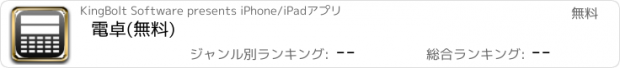 KingBolt Software presents iPhone/iPadアプリ

無料

電卓(無料)

ジャンル別ランキング: --

総合ランキング: --